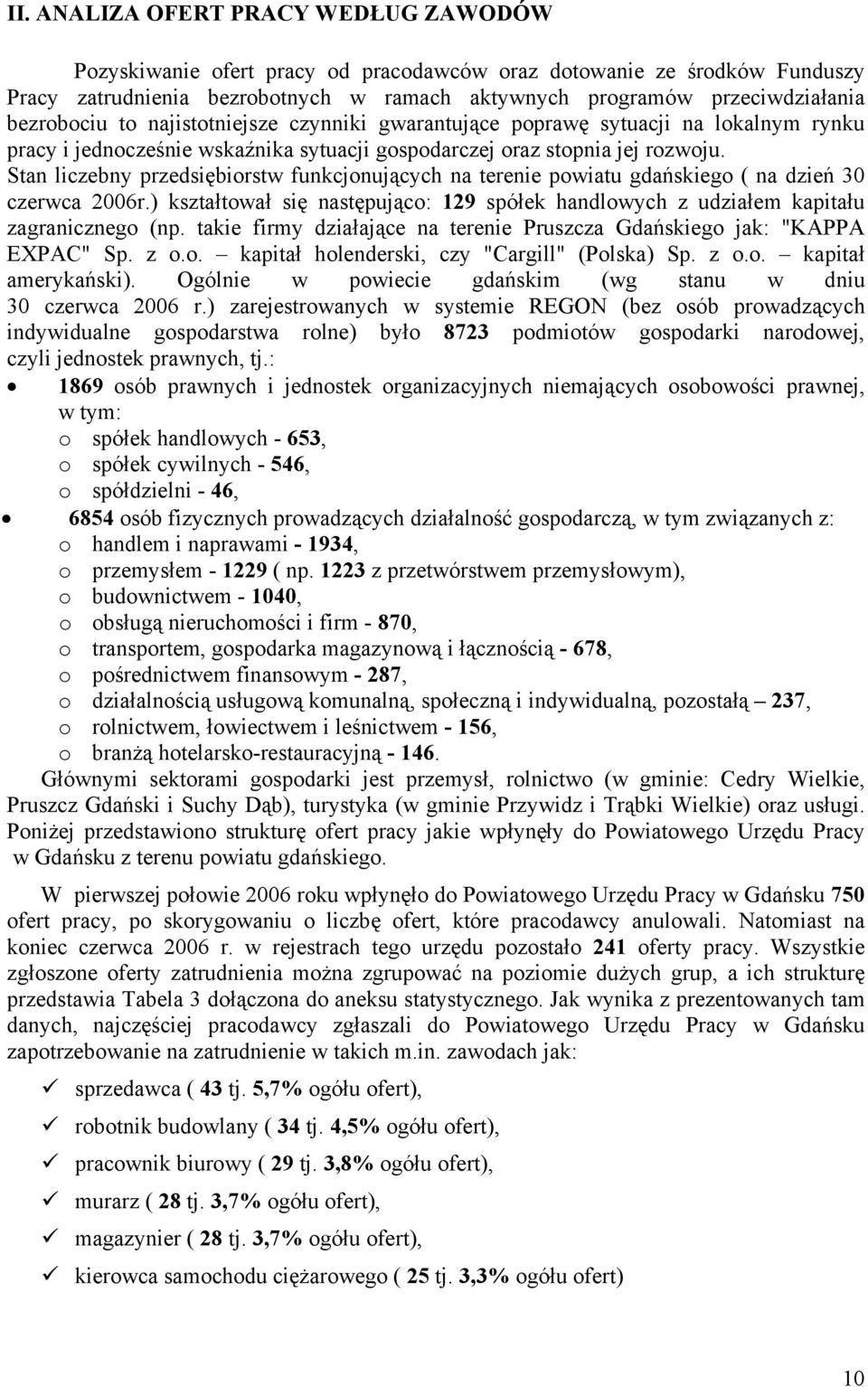 II. ANALIZA OFERT PRACY WEDŁUG ZAWODÓW

Pozyskiwanie ofert pracy od pracodawców oraz dotowanie ze środków Funduszy Pracy zatrudnienia bezrobotnych w ramach aktywnych programów przeciwdziałania bezrobociu to najistotniejsze czynniki gwarantujące poprawę sytuacji na lokalnym rynku pracy i jednocześnie wskaźnika sytuacji gospodarczej oraz stopnia jej rozwoju. Stan liczebny przedsiębiorstw funkcjonujących na terenie powiatu gdańskiego ( na dzień 30 czerwca 2006r.) kształtował się następująco: 129 spółek handlowych z udziałem kapitału zagranicznego (np. takie firmy działające na terenie Pruszcza Gdańskiego jak: "KAPPA EXPAC" Sp. z o.o. – kapitał holenderski, czy "Cargill" (Polska) Sp. z o.o. – kapitał amerykański). Ogólnie w powiecie gdańskim (wg stanu w dniu 30 czerwca 2006 r.) zarejestrowanych w systemie REGON (bez osób prowadzących indywidualne gospodarstwa rolne) było 8723 podmiotów gospodarki narodowej, czyli jednostek prawnych, tj.:
• 1869 osób prawnych i jednostek organizacyjnych niemających osobowości prawnej, w tym:
o spółek handlowych - 653,
o spółek cywilnych - 546,
o spółdzielni - 46,
• 6854 osób fizycznych prowadzących działalność gospodarczą, w tym związanych z:
o handlem i naprawami - 1934,
o przemysłem - 1229 ( np. 1223 z przetwórstwem przemysłowym),
o budownictwem - 1040,
o obsługą nieruchomości i firm - 870,
o transportem, gospodarka magazynową i łącznością - 678,
o pośrednictwem finansowym - 287,
o działalnością usługową komunalną, społeczną i indywidualną, pozostałą – 237,
o rolnictwem, łowiectwem i leśnictwem - 156,
o branżą hotelarsko-restauracyjną - 146.
Głównymi sektorami gospodarki jest przemysł, rolnictwo (w gminie: Cedry Wielkie, Pruszcz Gdański i Suchy Dąb), turystyka (w gminie Przywidz i Trąbki Wielkie) oraz usługi. Poniżej przedstawiono strukturę ofert pracy jakie wpłynęły do Powiatowego Urzędu Pracy w Gdańsku z terenu powiatu gdańskiego.

W pierwszej połowie 2006 roku wpłynęło do Powiatowego Urzędu Pracy w Gdańsku 750 ofert pracy, po skorygowaniu o liczbę ofert, które pracodawcy anulowali. Natomiast na koniec czerwca 2006 r. w rejestrach tego urzędu pozostało 241 oferty pracy. Wszystkie zgłoszone oferty zatrudnienia można zgrupować na poziomie dużych grup, a ich strukturę przedstawia Tabela 3 dołączona do aneksu statystycznego. Jak wynika z prezentowanych tam danych, najczęściej pracodawcy zgłaszali do Powiatowego Urzędu Pracy w Gdańsku zapotrzebowanie na zatrudnienie w takich m.in. zawodach jak:
✓ sprzedawca ( 43 tj. 5,7% ogółu ofert),
✓ robotnik budowlany ( 34 tj. 4,5% ogółu ofert),
✓ pracownik biurowy ( 29 tj. 3,8% ogółu ofert),
✓ murarz ( 28 tj. 3,7% ogółu ofert),
✓ magazynier ( 28 tj. 3,7% ogółu ofert),
✓ kierowca samochodu ciężarowego ( 25 tj. 3,3% ogółu ofert)

10